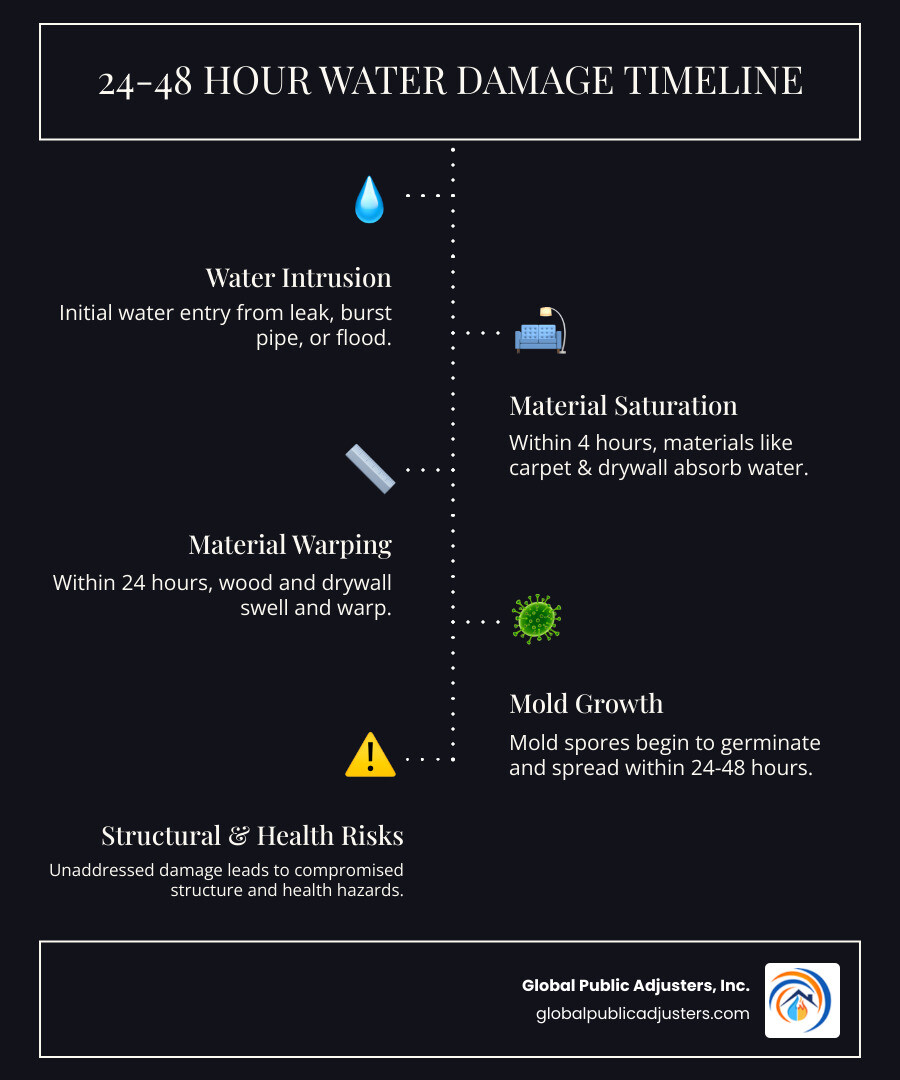 24-48 HOUR WATER DAMAGE TIMELINE

Water Intrusion

Initial water entry from leak, burst pipe, or flood.

Material Saturation

Within 4 hours, materials like carpet & drywall absorb water.

Material Warping

Within 24 hours, wood and drywall swell and warp.

Mold Growth

Mold spores begin to germinate and spread within 24-48 hours.

Structural & Health Risks

Unaddressed damage leads to compromised structure and health hazards.

Global Public Adjusters, Inc.
globalpublicadjusters.com